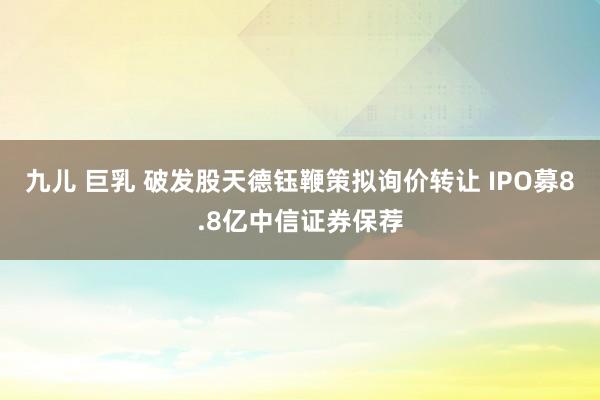 九儿 巨乳 破发股天德钰鞭策拟询价转让 IPO募8.8亿中信证券保荐